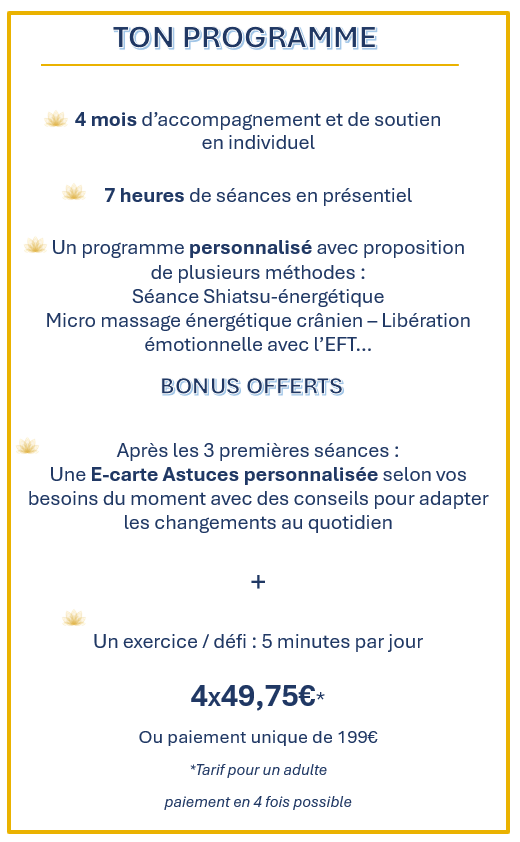 TON PROGRAMME

4 mois d'accompagnement et de soutien en individuel

7 heures de séances en présentiel

Un programme personnalisé avec proposition de plusieurs méthodes :
Séance Shiatsu-énergétique
Micro massage énergétique crânien – Libération émotionnelle avec l'EFT...

BONUS OFFERTS

Après les 3 premières séances :
Une E-carte Astuces personnalisée selon vos besoins du moment avec des conseils pour adapter les changements au quotidien

+

Un exercice / défi : 5 minutes par jour

4x49,75€*

Ou paiement unique de 199€

*Tarif pour un adulte

paiement en 4 fois possible